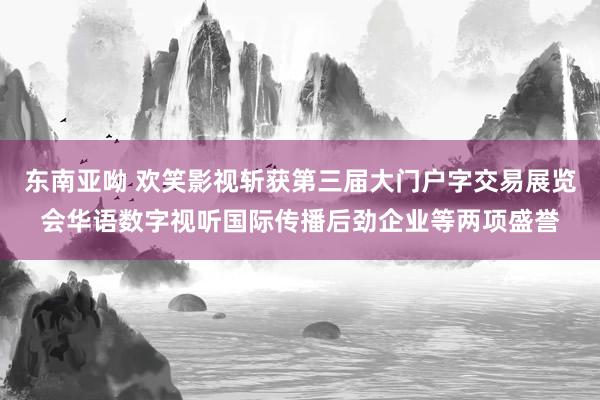 东南亚呦 欢笑影视斩获第三届大门户字交易展览会华语数字视听国际传播后劲企业等两项盛誉